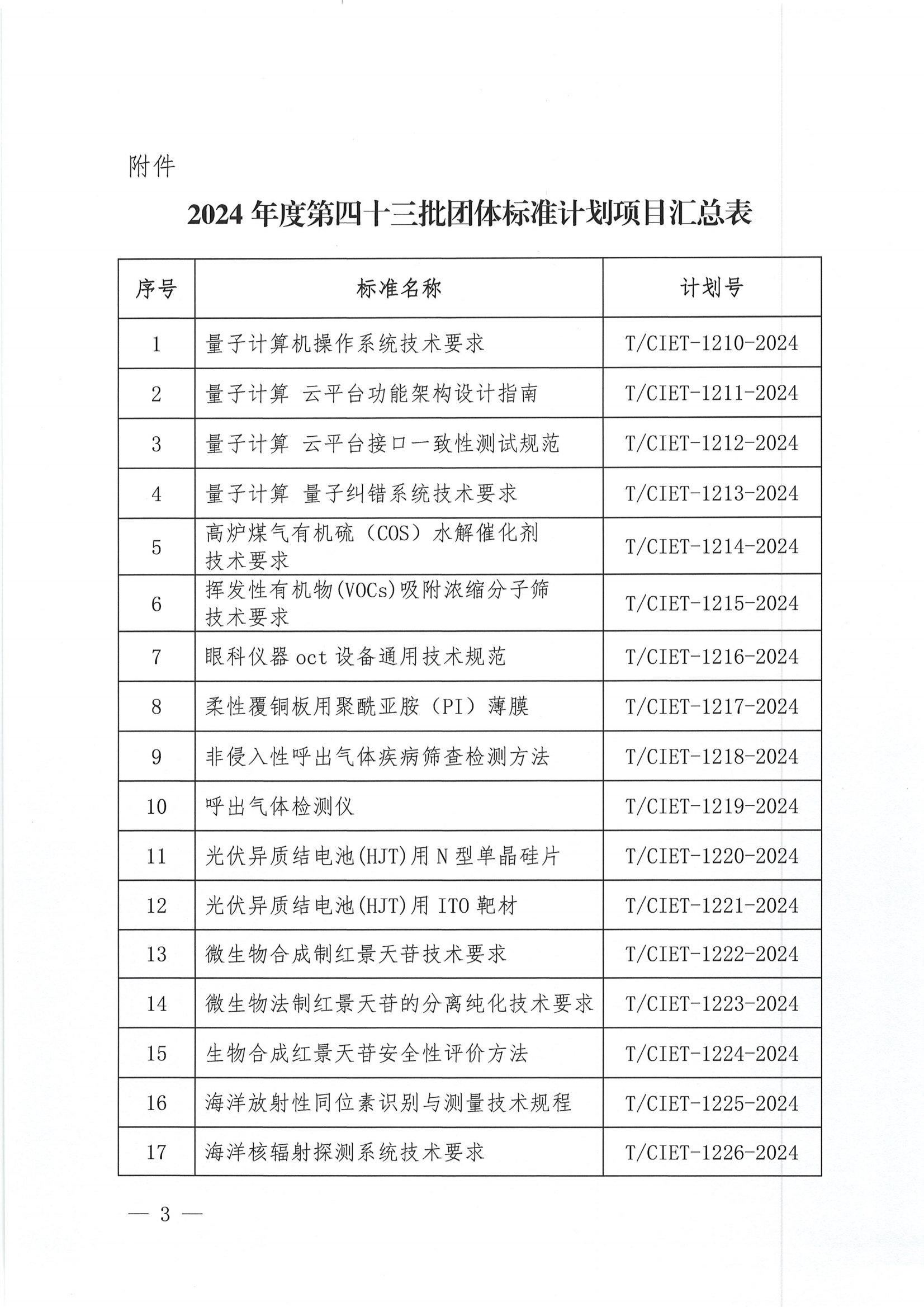 附件

2024 年度第四十三批团体标准计划项目汇总表

| 序号 | 标准名称 | 计划号 |
|---|---|---|
| 1 | 量子计算机操作系统技术要求 | T/CIET-1210-2024 |
| 2 | 量子计算 云平台功能架构设计指南 | T/CIET-1211-2024 |
| 3 | 量子计算 云平台接口一致性测试规范 | T/CIET-1212-2024 |
| 4 | 量子计算 量子纠错系统技术要求 | T/CIET-1213-2024 |
| 5 | 高炉煤气有机硫（COS）水解催化剂技术要求 | T/CIET-1214-2024 |
| 6 | 挥发性有机物(VOCs)吸附浓缩分子筛技术要求 | T/CIET-1215-2024 |
| 7 | 眼科仪器 oct 设备通用技术规范 | T/CIET-1216-2024 |
| 8 | 柔性覆铜板用聚酰亚胺（PI）薄膜 | T/CIET-1217-2024 |
| 9 | 非侵入性呼出气体疾病筛查检测方法 | T/CIET-1218-2024 |
| 10 | 呼出气体检测仪 | T/CIET-1219-2024 |
| 11 | 光伏异质结电池(HJT)用 N 型单晶硅片 | T/CIET-1220-2024 |
| 12 | 光伏异质结电池(HJT)用 ITO 靶材 | T/CIET-1221-2024 |
| 13 | 微生物合成制红景天苷技术要求 | T/CIET-1222-2024 |
| 14 | 微生物法制红景天苷的分离纯化技术要求 | T/CIET-1223-2024 |
| 15 | 生物合成红景天苷安全性评价方法 | T/CIET-1224-2024 |
| 16 | 海洋放射性同位素识别与测量技术规程 | T/CIET-1225-2024 |
| 17 | 海洋核辐射探测系统技术要求 | T/CIET-1226-2024 |

— 3 —